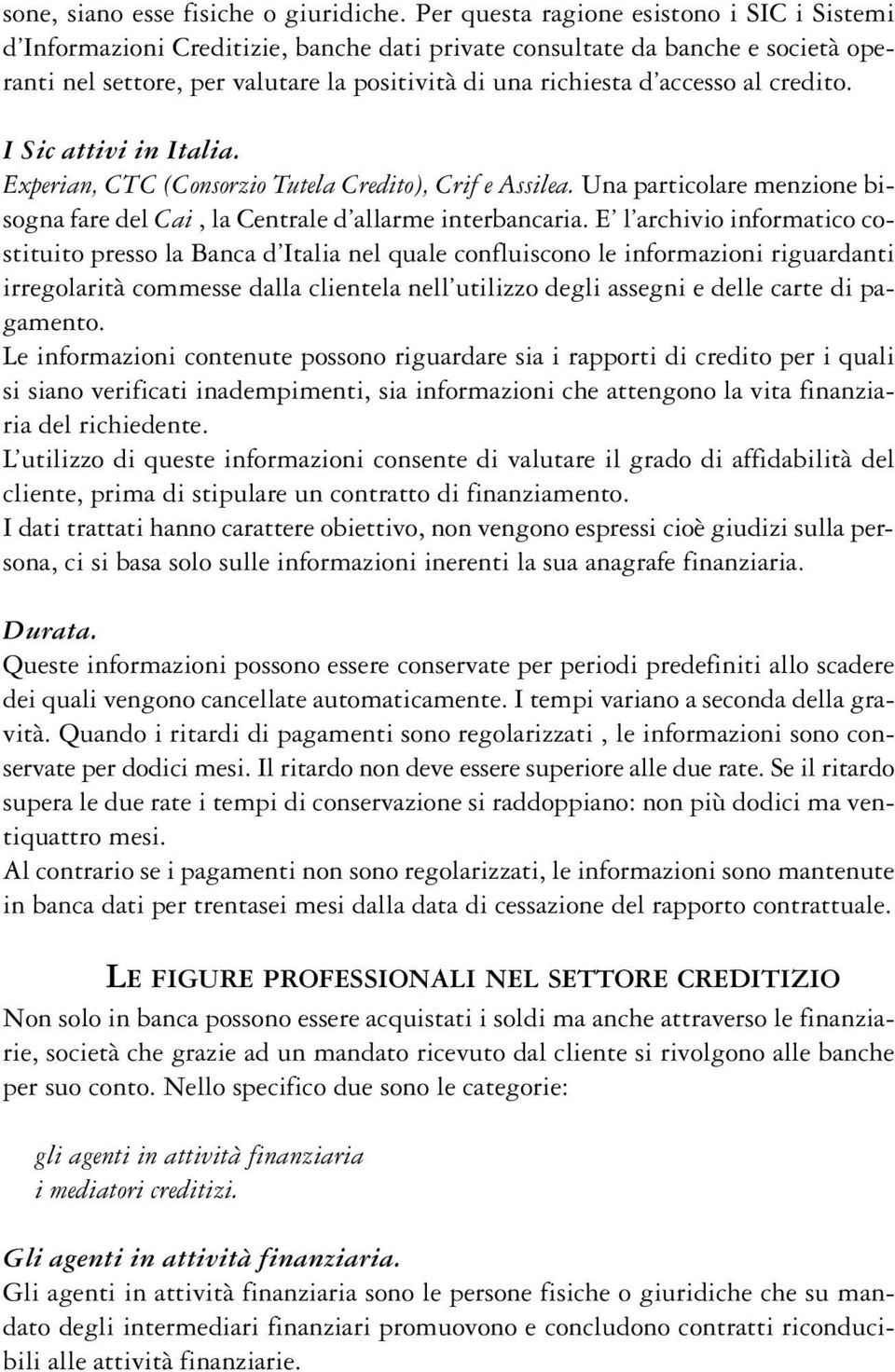 sone, siano esse fisiche o giuridiche. Per questa ragione esistono i SIC i Sistemi d'Informazioni Creditizie, banche dati private consultate da banche e società operanti nel settore, per valutare la positività di una richiesta d'accesso al credito.

I Sic attivi in Italia.
Experian, CTC (Consorzio Tutela Credito), Crif e Assilea. Una particolare menzione bisogna fare del Cai , la Centrale d'allarme interbancaria. E' l'archivio informatico costituito presso la Banca d'Italia nel quale confluiscono le informazioni riguardanti irregolarità commesse dalla clientela nell'utilizzo degli assegni e delle carte di pagamento.
Le informazioni contenute possono riguardare sia i rapporti di credito per i quali si siano verificati inadempimenti, sia informazioni che attengono la vita finanziaria del richiedente.
L'utilizzo di queste informazioni consente di valutare il grado di affidabilità del cliente, prima di stipulare un contratto di finanziamento.
I dati trattati hanno carattere obiettivo, non vengono espressi cioè giudizi sulla persona, ci si basa solo sulle informazioni inerenti la sua anagrafe finanziaria.

Durata.
Queste informazioni possono essere conservate per periodi predefiniti allo scadere dei quali vengono cancellate automaticamente. I tempi variano a seconda della gravità. Quando i ritardi di pagamenti sono regolarizzati , le informazioni sono conservate per dodici mesi. Il ritardo non deve essere superiore alle due rate. Se il ritardo supera le due rate i tempi di conservazione si raddoppiano: non più dodici ma ventiquattro mesi.
Al contrario se i pagamenti non sono regolarizzati, le informazioni sono mantenute in banca dati per trentasei mesi dalla data di cessazione del rapporto contrattuale.

LE FIGURE PROFESSIONALI NEL SETTORE CREDITIZIO
Non solo in banca possono essere acquistati i soldi ma anche attraverso le finanziarie, società che grazie ad un mandato ricevuto dal cliente si rivolgono alle banche per suo conto. Nello specifico due sono le categorie:

gli agenti in attività finanziaria
i mediatori creditizi.

Gli agenti in attività finanziaria.
Gli agenti in attività finanziaria sono le persone fisiche o giuridiche che su mandato degli intermediari finanziari promuovono e concludono contratti riconducibili alle attività finanziarie.